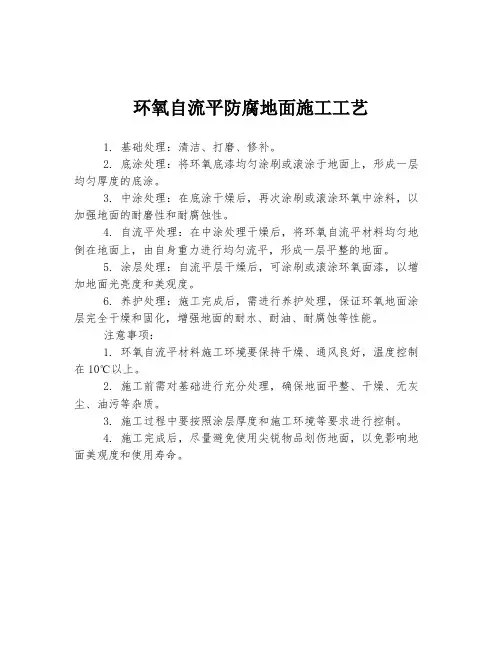 环氧自流平防腐地面施工工艺

1. 基础处理：清洁、打磨、修补。

2. 底涂处理：将环氧底漆均匀涂刷或滚涂于地面上，形成一层均匀厚度的底涂。

3. 中涂处理：在底涂干燥后，再次涂刷或滚涂环氧中涂料，以加强地面的耐磨性和耐腐蚀性。

4. 自流平处理：在中涂处理干燥后，将环氧自流平材料均匀地倒在地面上，由自身重力进行均匀流平，形成一层平整的地面。

5. 涂层处理：自流平层干燥后，可涂刷或滚涂环氧面漆，以增加地面光亮度和美观度。

6. 养护处理：施工完成后，需进行养护处理，保证环氧地面涂层完全干燥和固化，增强地面的耐水、耐油、耐腐蚀等性能。

注意事项：

1. 环氧自流平材料施工环境要保持干燥、通风良好，温度控制在10℃以上。

2. 施工前需对基础进行充分处理，确保地面平整、干燥、无灰尘、油污等杂质。

3. 施工过程中要按照涂层厚度和施工环境等要求进行控制。

4. 施工完成后，尽量避免使用尖锐物品划伤地面，以免影响地面美观度和使用寿命。